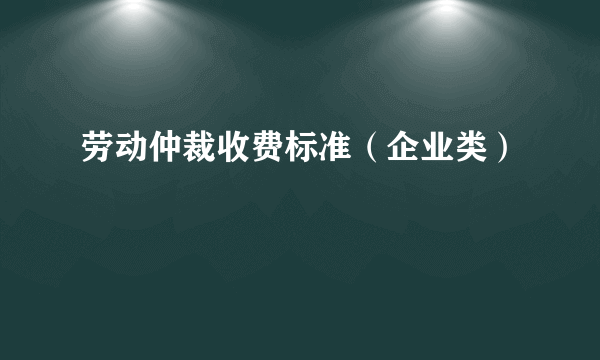 劳动仲裁收费标准（企业类）